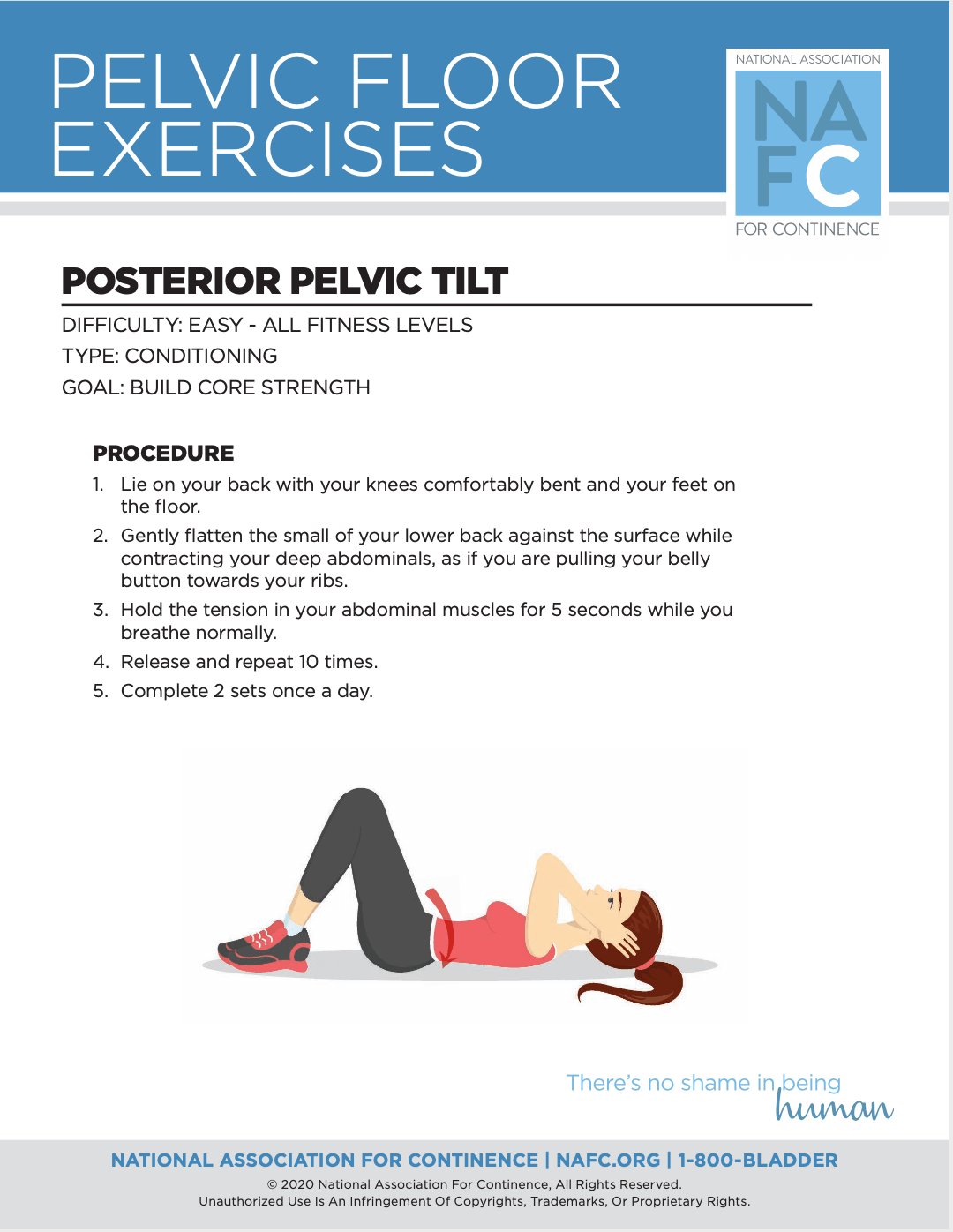 PELVIC FLOOR EXERCISES

NATIONAL ASSOCIATION
NA
FC
FOR CONTINENCE

POSTERIOR PELVIC TILT

DIFFICULTY: EASY - ALL FITNESS LEVELS
TYPE: CONDITIONING
GOAL: BUILD CORE STRENGTH

PROCEDURE

1. Lie on your back with your knees comfortably bent and your feet on the floor.
2. Gently flatten the small of your lower back against the surface while contracting your deep abdominals, as if you are pulling your belly button towards your ribs.
3. Hold the tension in your abdominal muscles for 5 seconds while you breathe normally.
4. Release and repeat 10 times.
5. Complete 2 sets once a day.

There's no shame in being human

NATIONAL ASSOCIATION FOR CONTINENCE | NAFC.ORG | 1-800-BLADDER

© 2020 National Association For Continence, All Rights Reserved.
Unauthorized Use Is An Infringement Of Copyrights, Trademarks, Or Proprietary Rights.